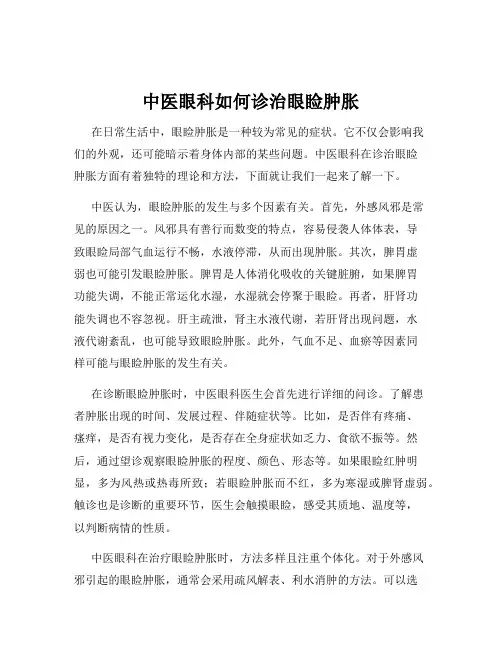 中医眼科如何诊治眼睑肿胀

在日常生活中，眼睑肿胀是一种较为常见的症状。它不仅会影响我们的外观，还可能暗示着身体内部的某些问题。中医眼科在诊治眼睑肿胀方面有着独特的理论和方法，下面就让我们一起来了解一下。

中医认为，眼睑肿胀的发生与多个因素有关。首先，外感风邪是常见的原因之一。风邪具有善行而数变的特点，容易侵袭人体体表，导致眼睑局部气血运行不畅，水液停滞，从而出现肿胀。其次，脾胃虚弱也可能引发眼睑肿胀。脾胃是人体消化吸收的关键脏腑，如果脾胃功能失调，不能正常运化水湿，水湿就会停聚于眼睑。再者，肝肾功能失调也不容忽视。肝主疏泄，肾主水液代谢，若肝肾出现问题，水液代谢紊乱，也可能导致眼睑肿胀。此外，气血不足、血瘀等因素同样可能与眼睑肿胀的发生有关。

在诊断眼睑肿胀时，中医眼科医生会首先进行详细的问诊。了解患者肿胀出现的时间、发展过程、伴随症状等。比如，是否伴有疼痛、瘙痒，是否有视力变化，是否存在全身症状如乏力、食欲不振等。然后，通过望诊观察眼睑肿胀的程度、颜色、形态等。如果眼睑红肿明显，多为风热或热毒所致；若眼睑肿胀而不红，多为寒湿或脾肾虚弱。触诊也是诊断的重要环节，医生会触摸眼睑，感受其质地、温度等，以判断病情的性质。

中医眼科在治疗眼睑肿胀时，方法多样且注重个体化。对于外感风邪引起的眼睑肿胀，通常会采用疏风解表、利水消肿的方法。可以选